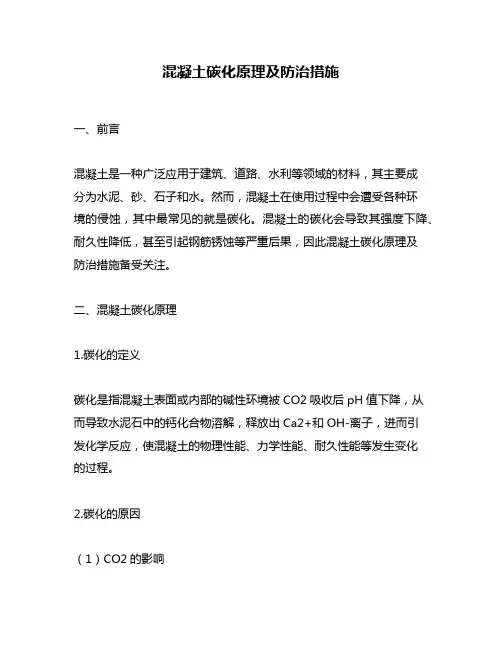 混凝土碳化原理及防治措施

一、前言

混凝土是一种广泛应用于建筑、道路、水利等领域的材料，其主要成分为水泥、砂、石子和水。然而，混凝土在使用过程中会遭受各种环境的侵蚀，其中最常见的就是碳化。混凝土的碳化会导致其强度下降、耐久性降低，甚至引起钢筋锈蚀等严重后果，因此混凝土碳化原理及防治措施备受关注。

二、混凝土碳化原理

1.碳化的定义

碳化是指混凝土表面或内部的碱性环境被 CO2 吸收后 pH 值下降，从而导致水泥石中的钙化合物溶解，释放出 Ca2+和 OH-离子，进而引发化学反应，使混凝土的物理性能、力学性能、耐久性能等发生变化的过程。

2.碳化的原因

（1）CO2 的影响